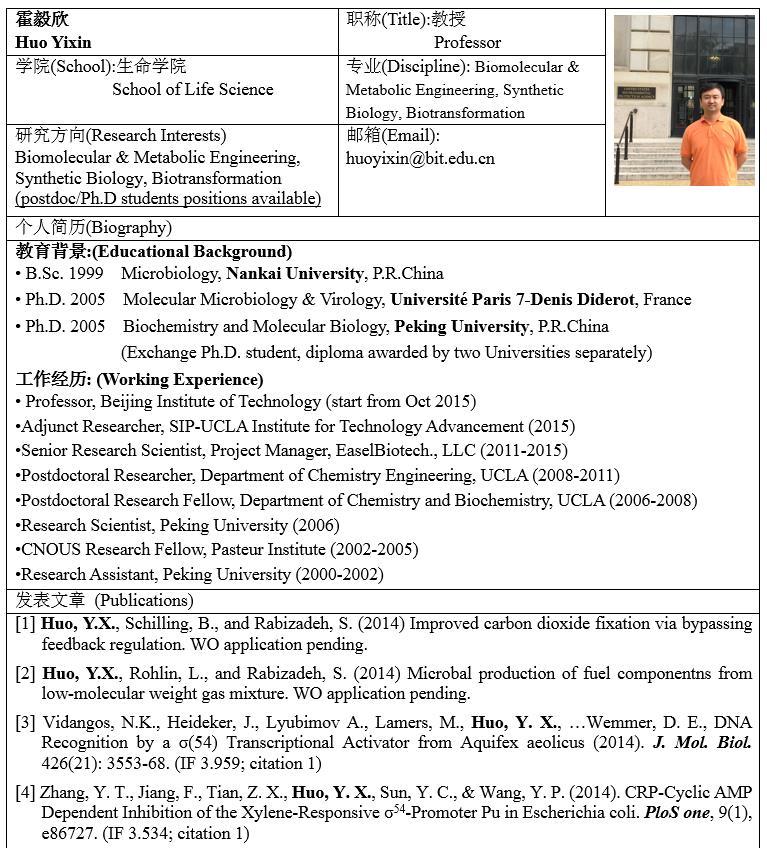 霍毅欣
Huo Yixin

职称(Title):教授
Professor

学院(School):生命学院
School of Life Science

专业(Discipline): Biomolecular & Metabolic Engineering, Synthetic Biology, Biotransformation

研究方向(Research Interests)
Biomolecular & Metabolic Engineering, Synthetic Biology, Biotransformation
(postdoc/Ph.D students positions available)

邮箱(Email):
huoyixin@bit.edu.cn

个人简历(Biography)

教育背景:(Educational Background)
• B.Sc. 1999 Microbiology, Nankai University, P.R.China
• Ph.D. 2005 Molecular Microbiology & Virology, Université Paris 7-Denis Diderot, France
• Ph.D. 2005 Biochemistry and Molecular Biology, Peking University, P.R.China
(Exchange Ph.D. student, diploma awarded by two Universities separately)

工作经历: (Working Experience)
• Professor, Beijing Institute of Technology (start from Oct 2015)
•Adjunct Researcher, SIP-UCLA Institute for Technology Advancement (2015)
•Senior Research Scientist, Project Manager, EaselBiotech., LLC (2011-2015)
•Postdoctoral Researcher, Department of Chemistry Engineering, UCLA (2008-2011)
•Postdoctoral Research Fellow, Department of Chemistry and Biochemistry, UCLA (2006-2008)
•Research Scientist, Peking University (2006)
•CNOUS Research Fellow, Pasteur Institute (2002-2005)
•Research Assistant, Peking University (2000-2002)

发表文章 (Publications)

[1] Huo, Y.X., Schilling, B., and Rabizadeh, S. (2014) Improved carbon dioxide fixation via bypassing feedback regulation. WO application pending.

[2] Huo, Y.X., Rohlin, L., and Rabizadeh, S. (2014) Microbal production of fuel componentns from low-molecular weight gas mixture. WO application pending.

[3] Vidangos, N.K., Heideker, J., Lyubimov A., Lamers, M., Huo, Y. X., …Wemmer, D. E., DNA Recognition by a σ(54) Transcriptional Activator from Aquifex aeolicus (2014). J. Mol. Biol. 426(21): 3553-68. (IF 3.959; citation 1)

[4] Zhang, Y. T., Jiang, F., Tian, Z. X., Huo, Y. X., Sun, Y. C., & Wang, Y. P. (2014). CRP-Cyclic AMP Dependent Inhibition of the Xylene-Responsive $\sigma^{54}$-Promoter Pu in Escherichia coli. PloS one, 9(1), e86727. (IF 3.534; citation 1)